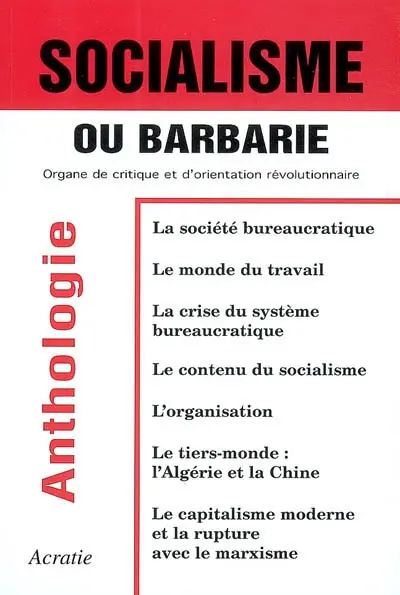 SOCIALISME

OU BARBARIE

Organe de critique et d'orientation révolutionnaire

Anthologie

La société bureaucratique

Le monde du travail

La crise du système bureaucratique

Le contenu du socialisme

L'organisation

Le tiers-monde : l'Algérie et la Chine

Le capitalisme moderne et la rupture avec le marxisme

Acratie